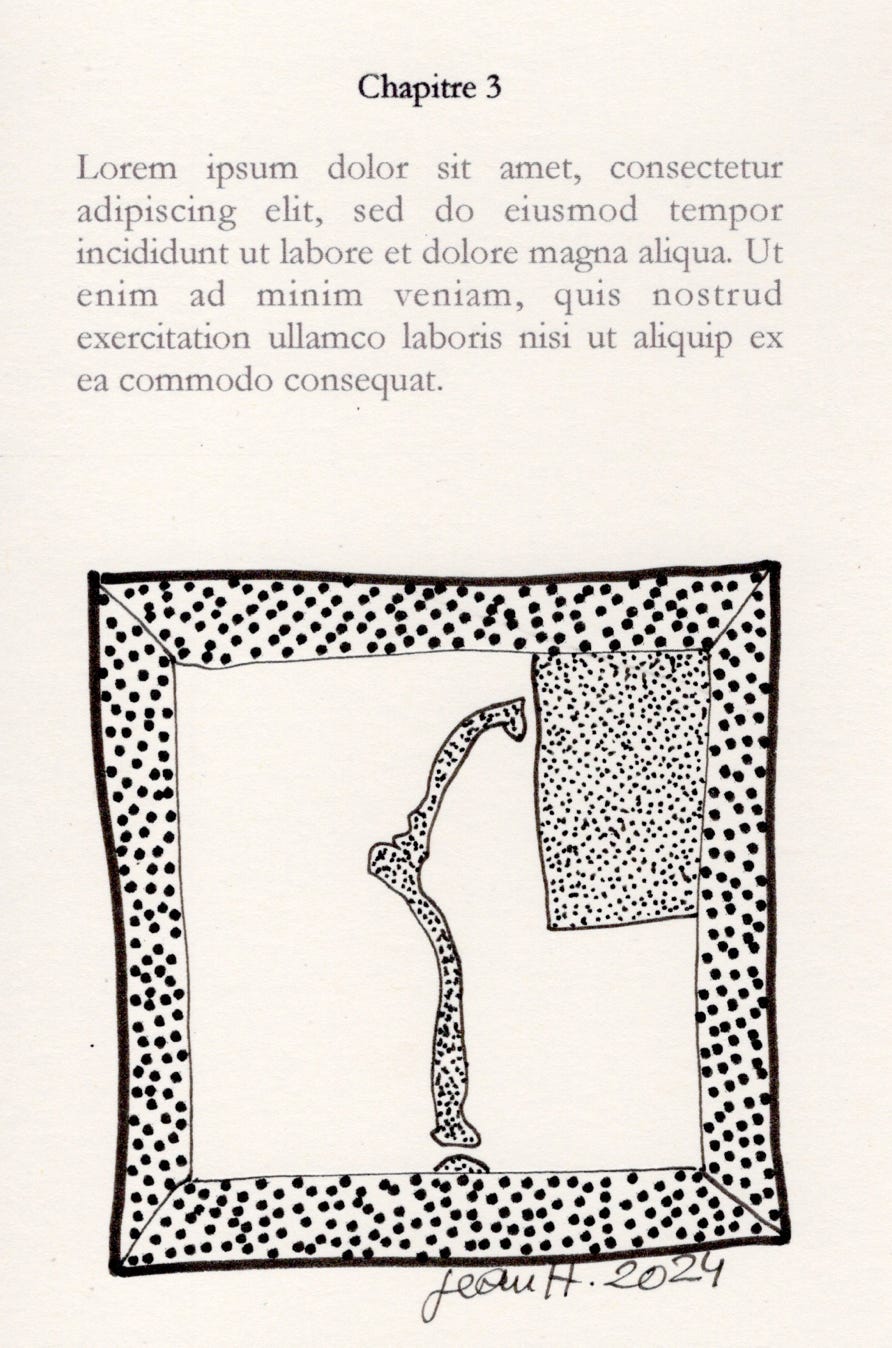 Chapitre 3

Lorem ipsum dolor sit amet, consectetur adipiscing elit, sed do eiusmod tempor incididunt ut labore et dolore magna aliqua. Ut enim ad minim veniam, quis nostrud exercitation ullamco laboris nisi ut aliquip ex ea commodo consequat.

Jean H. 2024